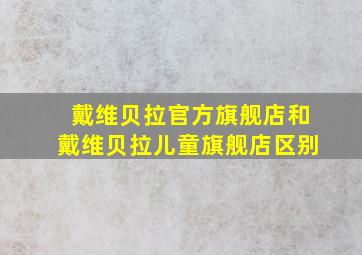 戴维贝拉官方旗舰店和戴维贝拉儿童旗舰店区别